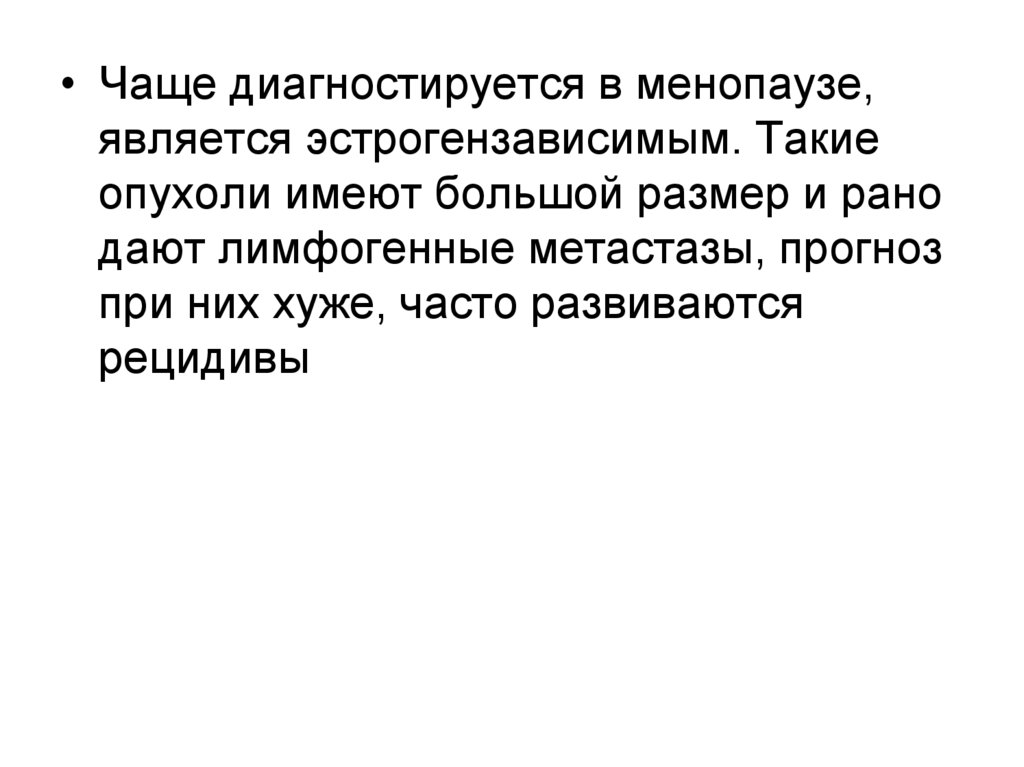 • Чаще диагностируется в менопаузе, является эстрогензависимым. Такие опухоли имеют большой размер и рано дают лимфогенные метастазы, прогноз при них хуже, часто развиваются рецидивы